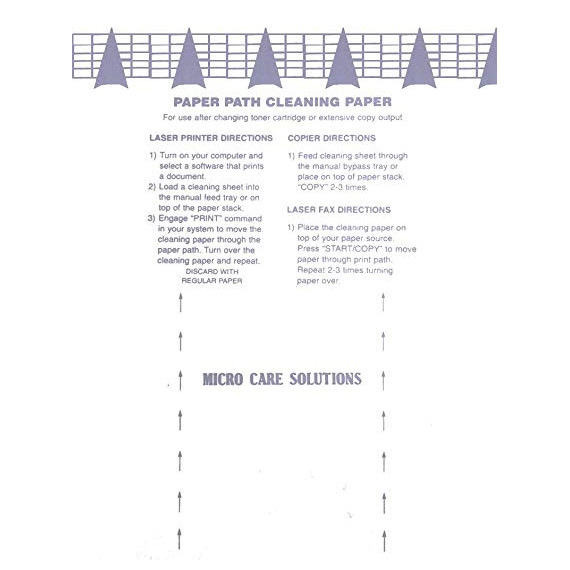 PAPER PATH CLEANING PAPER

For use after changing toner cartridge or extensive copy output

LASER PRINTER DIRECTIONS

1) Turn on your computer and select a software that prints a document.
2) Load a cleaning sheet into the manual feed tray or on top of the paper stack.
3) Engage "PRINT" command in your system to move the cleaning paper through the paper path. Turn over the cleaning paper and repeat.

DISCARD WITH REGULAR PAPER

COPIER DIRECTIONS

1) Feed cleaning sheet through the manual bypass tray or place on top of paper stack. "COPY" 2-3 times.

LASER FAX DIRECTIONS

1) Place the cleaning paper on top of your paper source. Press "START/COPY" to move paper through print path. Repeat 2-3 times turning paper over.

MICRO CARE SOLUTIONS